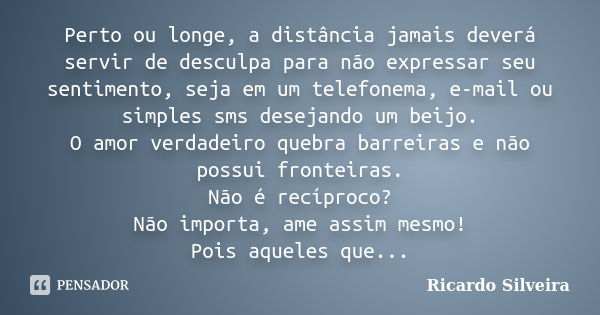 Perto ou longe, a distância jamais deverá servir de desculpa para não expressar seu sentimento, seja em um telefonema, e-mail ou simples sms desejando um beijo.
O amor verdadeiro quebra barreiras e não possui fronteiras.
Não é recíproco?
Não importa, ame assim mesmo!
Pois aqueles que...

PENSADOR

Ricardo Silveira